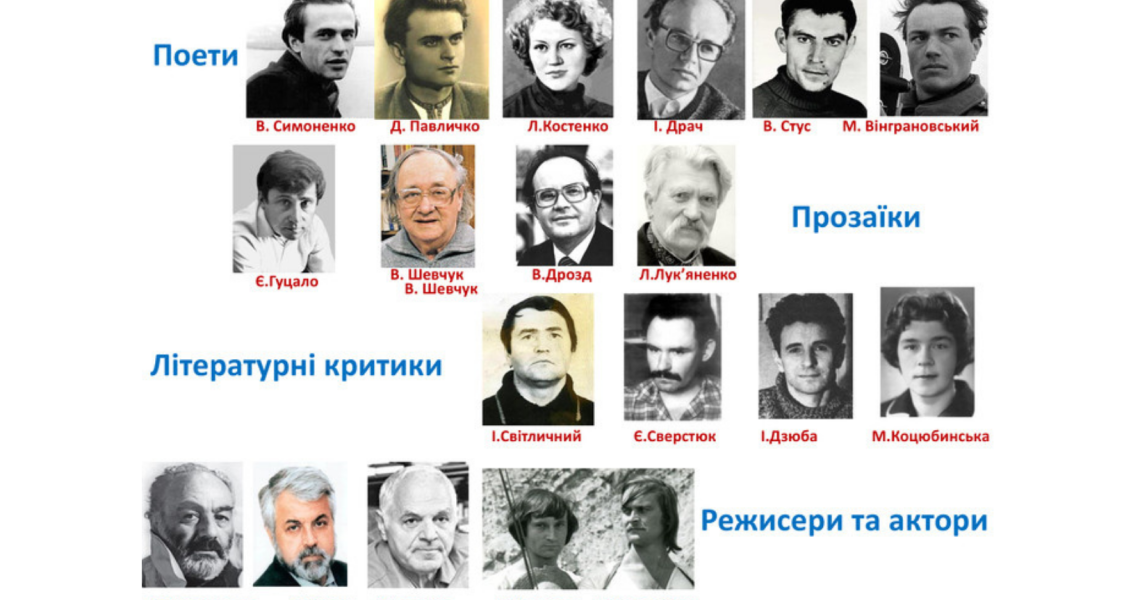 Поети

В. Симоненко Д. Павличко Л.Костенко І. Драч В. Стус М. Вінграновський

Є.Гуцало В. Шевчук В. Шевчук В.Дрозд Л.Лук'яненко

Прозаїки

Літературні критики

І.Світличний Є.Сверстюк І.Дзюба М.Коцюбинська

Режисери та актори